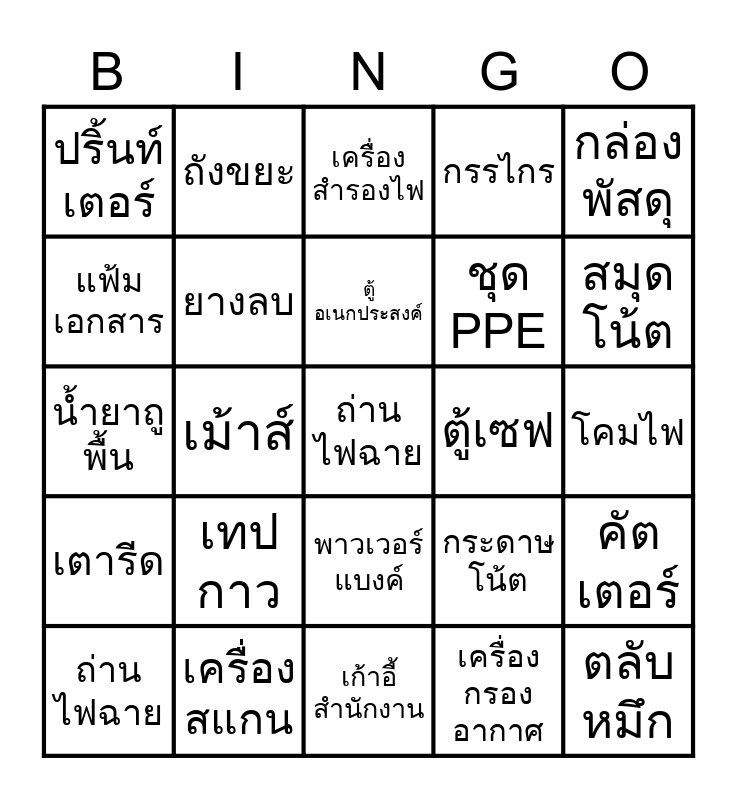 | B | I | N | G | O |
|---|---|---|---|---|
| ปริ้นท์เตอร์ | ถังขยะ | เครื่องสำรองไฟ | กรรไกร | กล่องพัสดุ |
| แฟ้มเอกสาร | ยางลบ | ตู้อเนกประสงค์ | ชุด PPE | สมุดโน้ต |
| น้ำยาถูพื้น | เม้าส์ | ถ่านไฟฉาย | ตู้เซฟ | โคมไฟ |
| เตารีด | เทปกาว | พาวเวอร์แบงค์ | กระดาษโน้ต | คัตเตอร์ |
| ถ่านไฟฉาย | เครื่องสแกน | เก้าอี้สำนักงาน | เครื่องกรองอากาศ | ตลับหมึก |